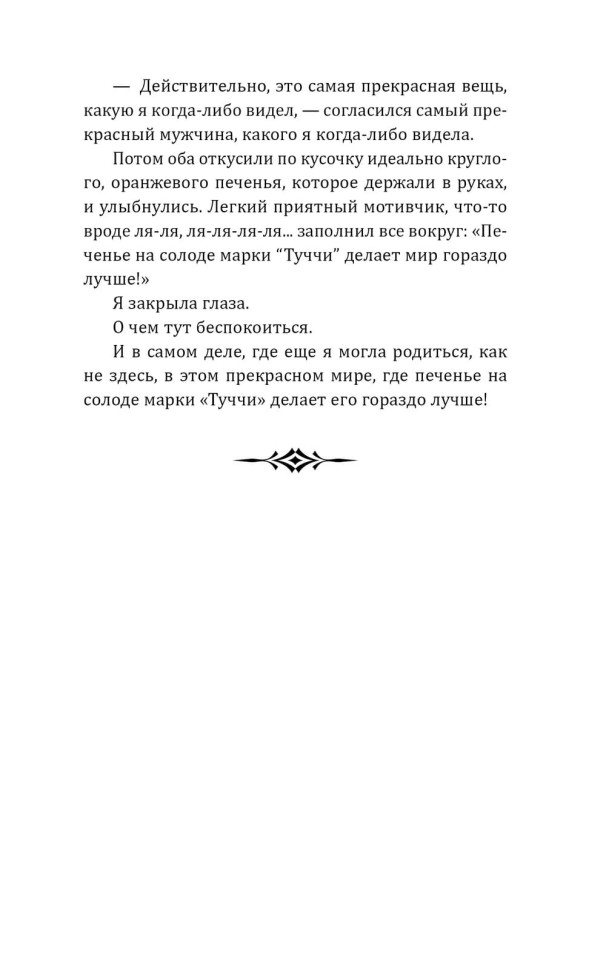 — Действительно, это самая прекрасная вещь, какую я когда-либо видел, — согласился самый прекрасный мужчина, какого я когда-либо видела.

Потом оба откусили по кусочку идеально круглого, оранжевого печенья, которое держали в руках, и улыбнулись. Легкий приятный мотивчик, что-то вроде ля-ля, ля-ля-ля-ля... заполнил все вокруг: «Печенье на солоде марки "Туччи" делает мир гораздо лучше!»

Я закрыла глаза.

О чем тут беспокоиться.

И в самом деле, где еще я могла родиться, как не здесь, в этом прекрасном мире, где печенье на солоде марки «Туччи» делает его гораздо лучше!